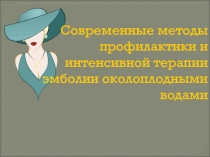 Современные методы профилактики и интенсивной терапии эмболии околоплодными водами